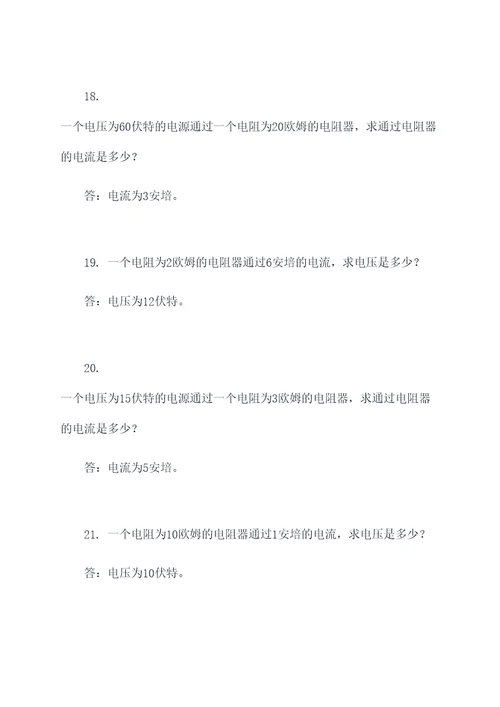 18.

一个电压为60伏特的电源通过一个电阻为20欧姆的电阻器，求通过电阻器的电流是多少？

答：电流为3安培。

19. 一个电阻为2欧姆的电阻器通过6安培的电流，求电压是多少？

答：电压为12伏特。

20.

一个电压为15伏特的电源通过一个电阻为3欧姆的电阻器，求通过电阻器的电流是多少？

答：电流为5安培。

21. 一个电阻为10欧姆的电阻器通过1安培的电流，求电压是多少？

答：电压为10伏特。